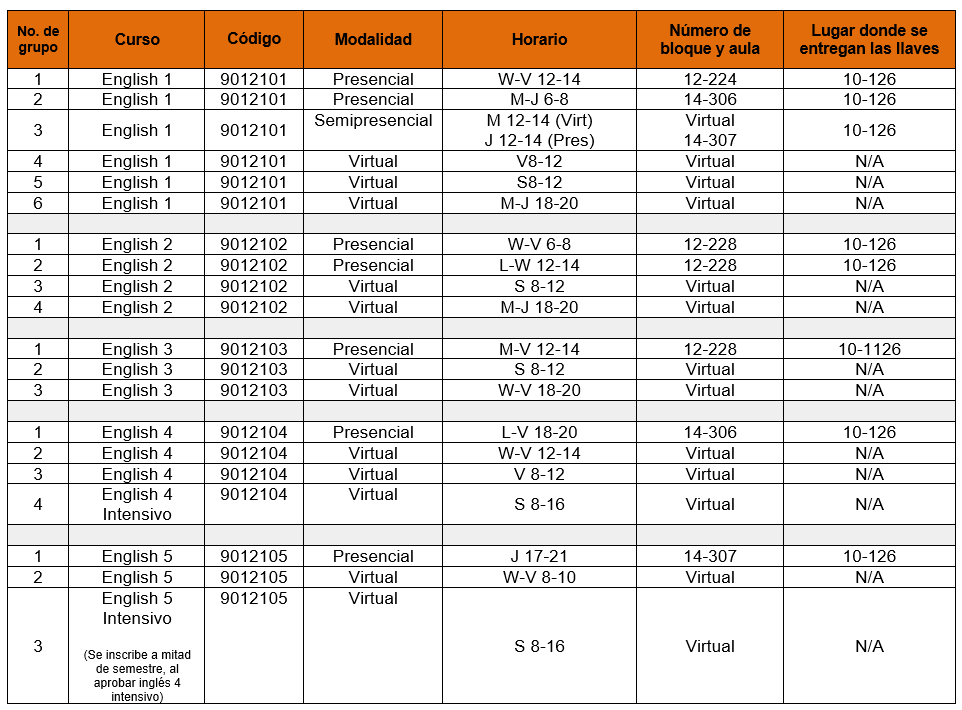 | No. de grupo | Curso | Código | Modalidad | Horario | Número de bloque y aula | Lugar donde se entregan las llaves |
|---|---|---|---|---|---|---|
| 1 | English 1 | 9012101 | Presencial | W-V 12-14 | 12-224 | 10-126 |
| 2 | English 1 | 9012101 | Presencial | M-J 6-8 | 14-306 | 10-126 |
| 3 | English 1 | 9012101 | Semipresencial | M 12-14 (Virt) J 12-14 (Pres) | Virtual 14-307 | 10-126 |
| 4 | English 1 | 9012101 | Virtual | V8-12 | Virtual | N/A |
| 5 | English 1 | 9012101 | Virtual | S8-12 | Virtual | N/A |
| 6 | English 1 | 9012101 | Virtual | M-J 18-20 | Virtual | N/A |
| | | | | | | |
| 1 | English 2 | 9012102 | Presencial | W-V 6-8 | 12-228 | 10-126 |
| 2 | English 2 | 9012102 | Presencial | L-W 12-14 | 12-228 | 10-126 |
| 3 | English 2 | 9012102 | Virtual | S 8-12 | Virtual | N/A |
| 4 | English 2 | 9012102 | Virtual | M-J 18-20 | Virtual | N/A |
| | | | | | | |
| 1 | English 3 | 9012103 | Presencial | M-V 12-14 | 12-228 | 10-1126 |
| 2 | English 3 | 9012103 | Virtual | S 8-12 | Virtual | N/A |
| 3 | English 3 | 9012103 | Virtual | W-V 18-20 | Virtual | N/A |
| | | | | | | |
| 1 | English 4 | 9012104 | Presencial | L-V 18-20 | 14-306 | 10-126 |
| 2 | English 4 | 9012104 | Virtual | W-V 12-14 | Virtual | N/A |
| 3 | English 4 | 9012104 | Virtual | V 8-12 | Virtual | N/A |
| 4 | English 4 Intensivo | 9012104 | Virtual | S 8-16 | Virtual | N/A |
| | | | | | | |
| 1 | English 5 | 9012105 | Presencial | J 17-21 | 14-307 | 10-126 |
| 2 | English 5 | 9012105 | Virtual | W-V 8-10 | Virtual | N/A |
| 3 | English 5 Intensivo (Se inscribe a mitad de semestre, al aprobar inglés 4 intensivo) | 9012105 | Virtual | S 8-16 | Virtual | N/A |